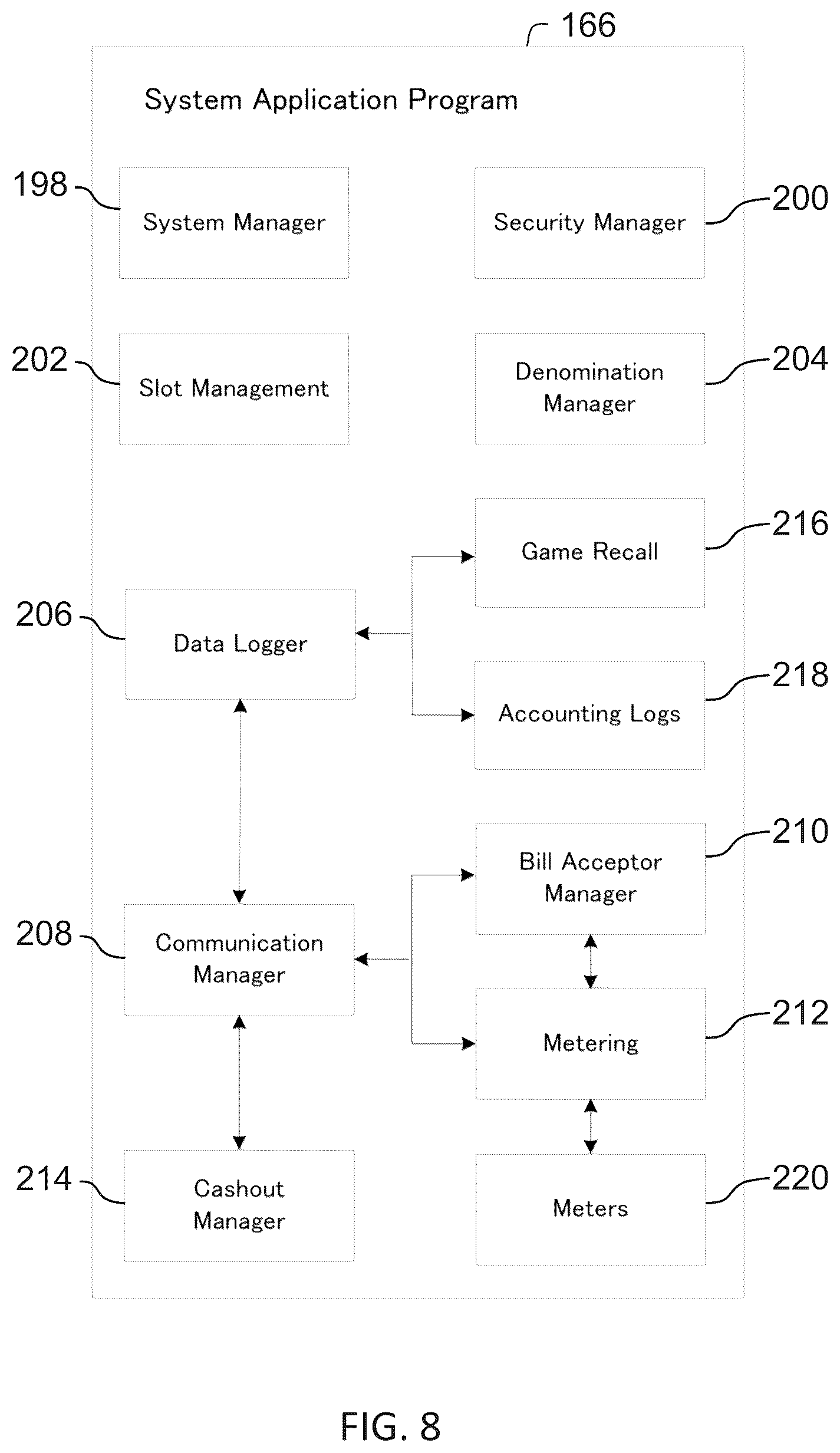 166

System Application Program

198

System Manager

Security Manager

200

202

Slot Management

Denomination Manager

204

Game Recall

216

206

Data Logger

Accounting Logs

218

Bill Acceptor Manager

210

208

Communication Manager

Metering

212

214

Cashout Manager

Meters

220

FIG. 8